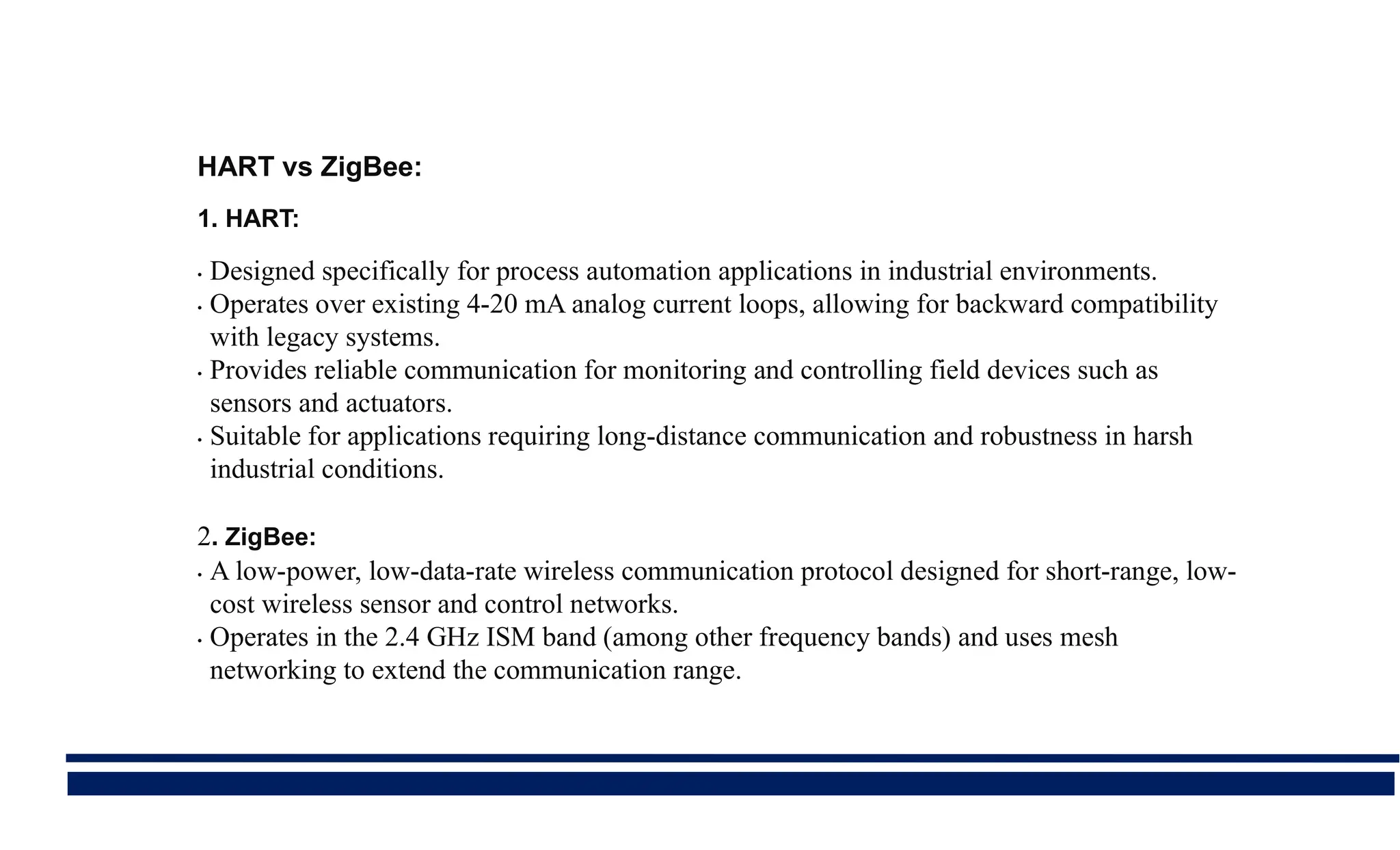 HART vs ZigBee:

1. HART:

· Designed specifically for process automation applications in industrial environments.
· Operates over existing 4-20 mA analog current loops, allowing for backward compatibility with legacy systems.
· Provides reliable communication for monitoring and controlling field devices such as sensors and actuators.
· Suitable for applications requiring long-distance communication and robustness in harsh industrial conditions.

2. ZigBee:
· A low-power, low-data-rate wireless communication protocol designed for short-range, low-cost wireless sensor and control networks.
· Operates in the 2.4 GHz ISM band (among other frequency bands) and uses mesh networking to extend the communication range.